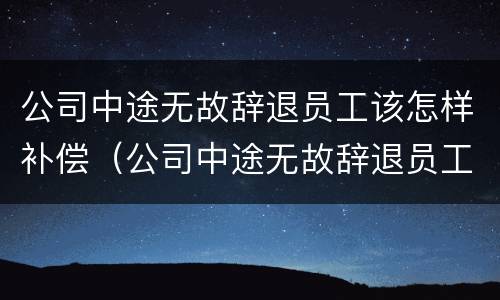 公司中途无故辞退员工该怎样补偿（公司中途无故辞退员工